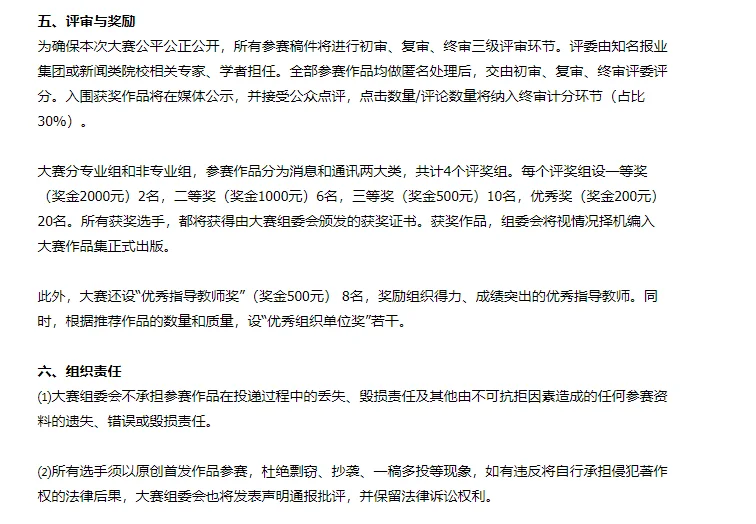 五、评审与奖励
为确保本次大赛公平公正公开，所有参赛稿件将进行初审、复审、终审三级评审环节。评委由知名报业集团或新闻类院校相关专家、学者担任。全部参赛作品均做匿名处理后，交由初审、复审、终审评委评分。入围获奖作品将在媒体公示，并接受公众点评，点击数量/评论数量将纳入终审计分环节（占比30%）。

大赛分专业组和非专业组，参赛作品分为消息和通讯两大类，共计4个评奖组。每个评奖组设一等奖（奖金2000元）2名，二等奖（奖金1000元）6名，三等奖（奖金500元）10名，优秀奖（奖金200元）20名。所有获奖选手，都将获得由大赛组委会颁发的获奖证书。获奖作品，组委会将视情况择机编入大赛作品集正式出版。

此外，大赛还设“优秀指导教师奖”（奖金500元） 8名，奖励组织得力、成绩突出的优秀指导教师。同时，根据推荐作品的数量和质量，设“优秀组织单位奖”若干。

六、组织责任
(1)大赛组委会不承担参赛作品在投递过程中的丢失、毁损责任及其他由不可抗拒因素造成的任何参赛资料的遗失、错误或毁损责任。

(2)所有选手须以原创首发作品参赛，杜绝剽窃、抄袭、一稿多投等现象，如有违反将自行承担侵犯著作权的法律后果，大赛组委会也将发表声明通报批评，并保留法律诉讼权利。